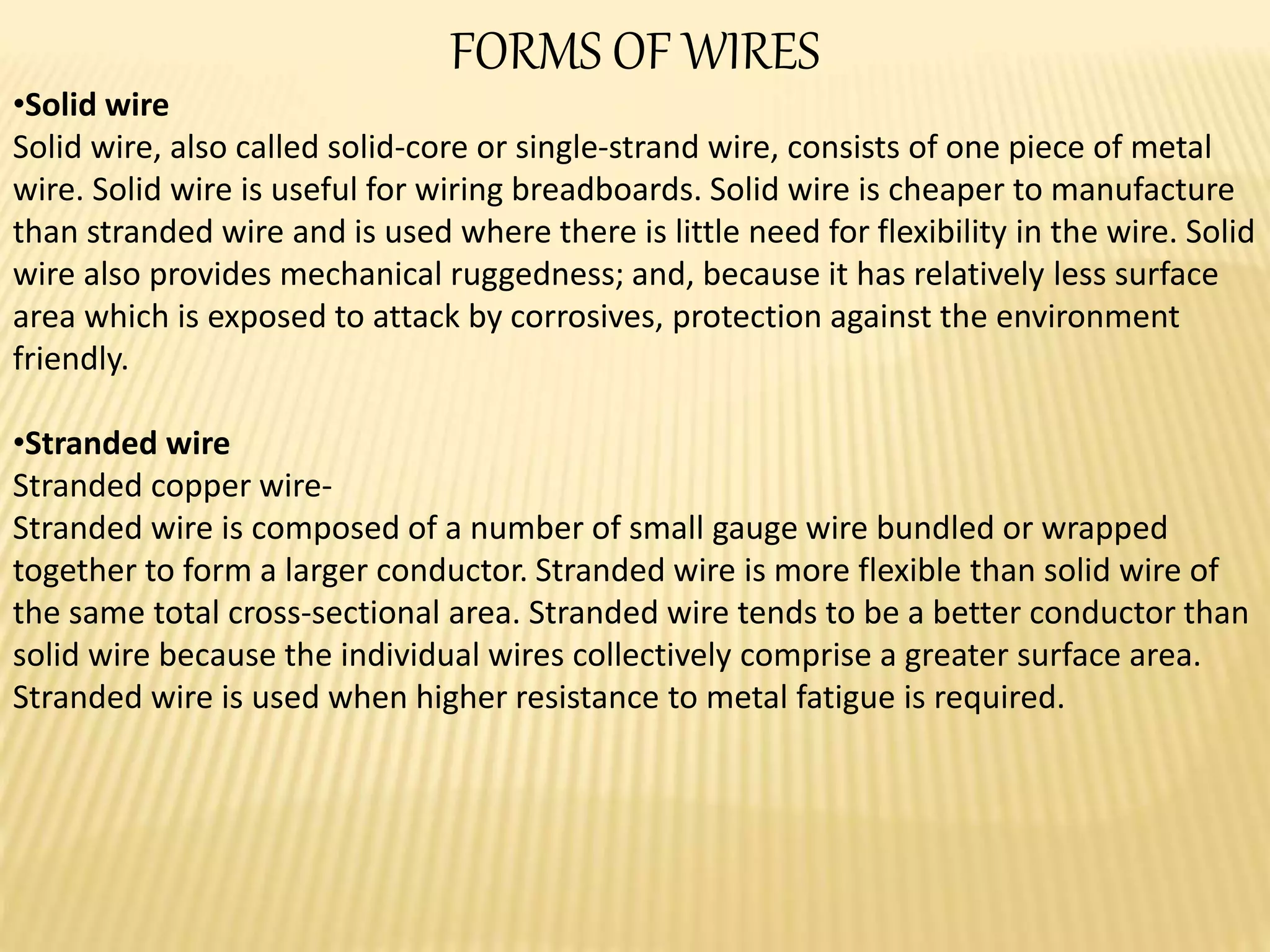 FORMS OF WIRES

•Solid wire
Solid wire, also called solid-core or single-strand wire, consists of one piece of metal wire. Solid wire is useful for wiring breadboards. Solid wire is cheaper to manufacture than stranded wire and is used where there is little need for flexibility in the wire. Solid wire also provides mechanical ruggedness; and, because it has relatively less surface area which is exposed to attack by corrosives, protection against the environment friendly.

•Stranded wire
Stranded copper wire-
Stranded wire is composed of a number of small gauge wire bundled or wrapped together to form a larger conductor. Stranded wire is more flexible than solid wire of the same total cross-sectional area. Stranded wire tends to be a better conductor than solid wire because the individual wires collectively comprise a greater surface area. Stranded wire is used when higher resistance to metal fatigue is required.